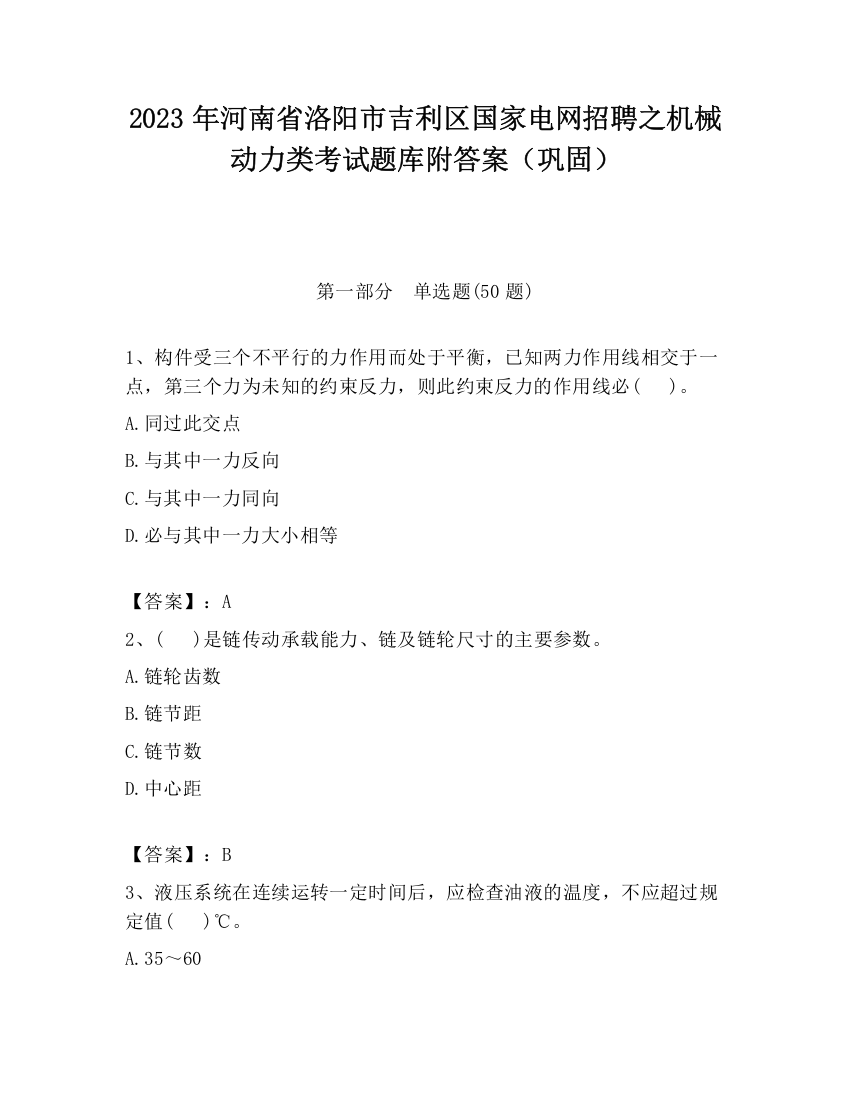 2023 年河南省洛阳市吉利区国家电网招聘之机械动力类考试题库附答案（巩固）

第一部分　单选题(50 题)

1、构件受三个不平行的力作用而处于平衡，已知两力作用线相交于一点，第三个力为未知的约束反力，则此约束反力的作用线必（　）。

A.同过此交点

B.与其中一力反向

C.与其中一力同向

D.必与其中一力大小相等

【答案】：A

2、（　）是链传动承载能力、链及链轮尺寸的主要参数。

A.链轮齿数

B.链节距

C.链节数

D.中心距

【答案】：B

3、液压系统在连续运转一定时间后，应检查油液的温度，不应超过规定值（　）℃。

A.35～60